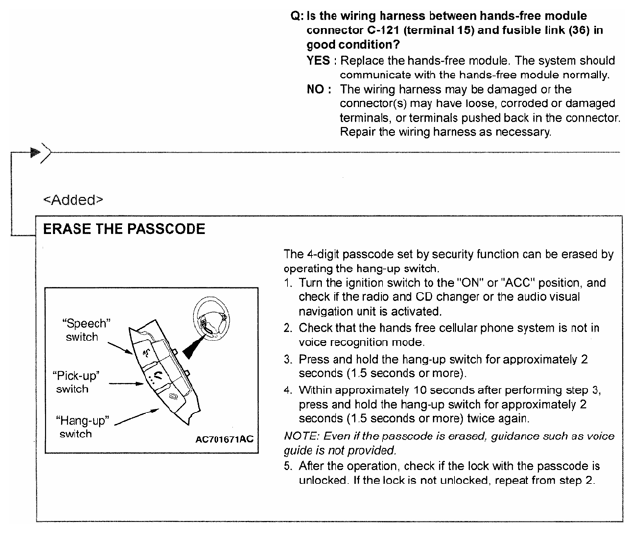 Q: Is the wiring harness between hands-free module connector C-121 (terminal 15) and fusible link (36) in good condition?

YES : Replace the hands-free module. The system should communicate with the hands-free module normally.

NO : The wiring harness may be damaged or the connector(s) may have loose, corroded or damaged terminals, or terminals pushed back in the connector. Repair the wiring harness as necessary.

<Added>

ERASE THE PASSCODE

"Speech" switch

"Pick-up" switch

"Hang-up" switch

AC701671AC

The 4-digit passcode set by security function can be erased by operating the hang-up switch.

1. Turn the ignition switch to the "ON" or "ACC" position, and check if the radio and CD changer or the audio visual navigation unit is activated.
2. Check that the hands free cellular phone system is not in voice recognition mode.
3. Press and hold the hang-up switch for approximately 2 seconds (1.5 seconds or more).
4. Within approximately 10 seconds after performing step 3, press and hold the hang-up switch for approximately 2 seconds (1.5 seconds or more) twice again.

NOTE: Even if the passcode is erased, guidance such as voice guide is not provided.

5. After the operation, check if the lock with the passcode is unlocked. If the lock is not unlocked, repeat from step 2.